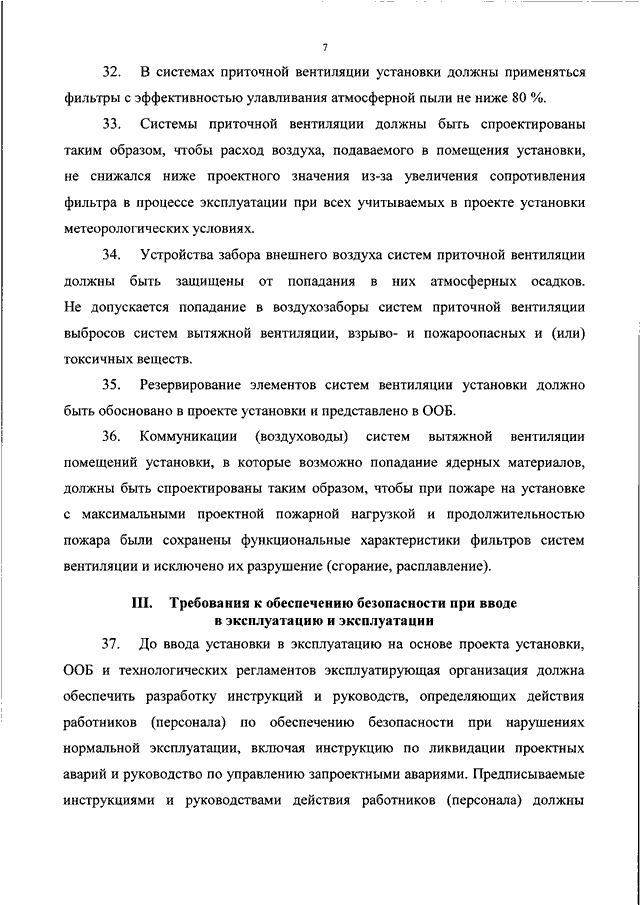 7

32. В системах приточной вентиляции установки должны применяться фильтры с эффективностью улавливания атмосферной пыли не ниже 80 %.

33. Системы приточной вентиляции должны быть спроектированы таким образом, чтобы расход воздуха, подаваемого в помещения установки, не снижался ниже проектного значения из-за увеличения сопротивления фильтра в процессе эксплуатации при всех учитываемых в проекте установки метеорологических условиях.

34. Устройства забора внешнего воздуха систем приточной вентиляции должны быть защищены от попадания в них атмосферных осадков. Не допускается попадание в воздухозаборы систем приточной вентиляции выбросов систем вытяжной вентиляции, взрыво- и пожароопасных и (или) токсичных веществ.

35. Резервирование элементов систем вентиляции установки должно быть обосновано в проекте установки и представлено в ООБ.

36. Коммуникации (воздуховоды) систем вытяжной вентиляции помещений установки, в которые возможно попадание ядерных материалов, должны быть спроектированы таким образом, чтобы при пожаре на установке с максимальными проектной пожарной нагрузкой и продолжительностью пожара были сохранены функциональные характеристики фильтров систем вентиляции и исключено их разрушение (сгорание, расплавление).

III. Требования к обеспечению безопасности при вводе в эксплуатацию и эксплуатации

37. До ввода установки в эксплуатацию на основе проекта установки, ООБ и технологических регламентов эксплуатирующая организация должна обеспечить разработку инструкций и руководств, определяющих действия работников (персонала) по обеспечению безопасности при нарушениях нормальной эксплуатации, включая инструкцию по ликвидации проектных аварий и руководство по управлению запроектными авариями. Предписываемые инструкциями и руководствами действия работников (персонала) должны